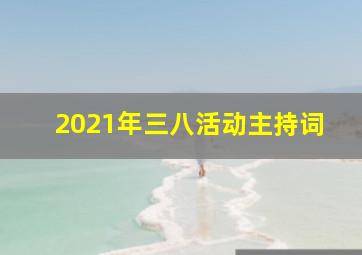 2021年三八活动主持词